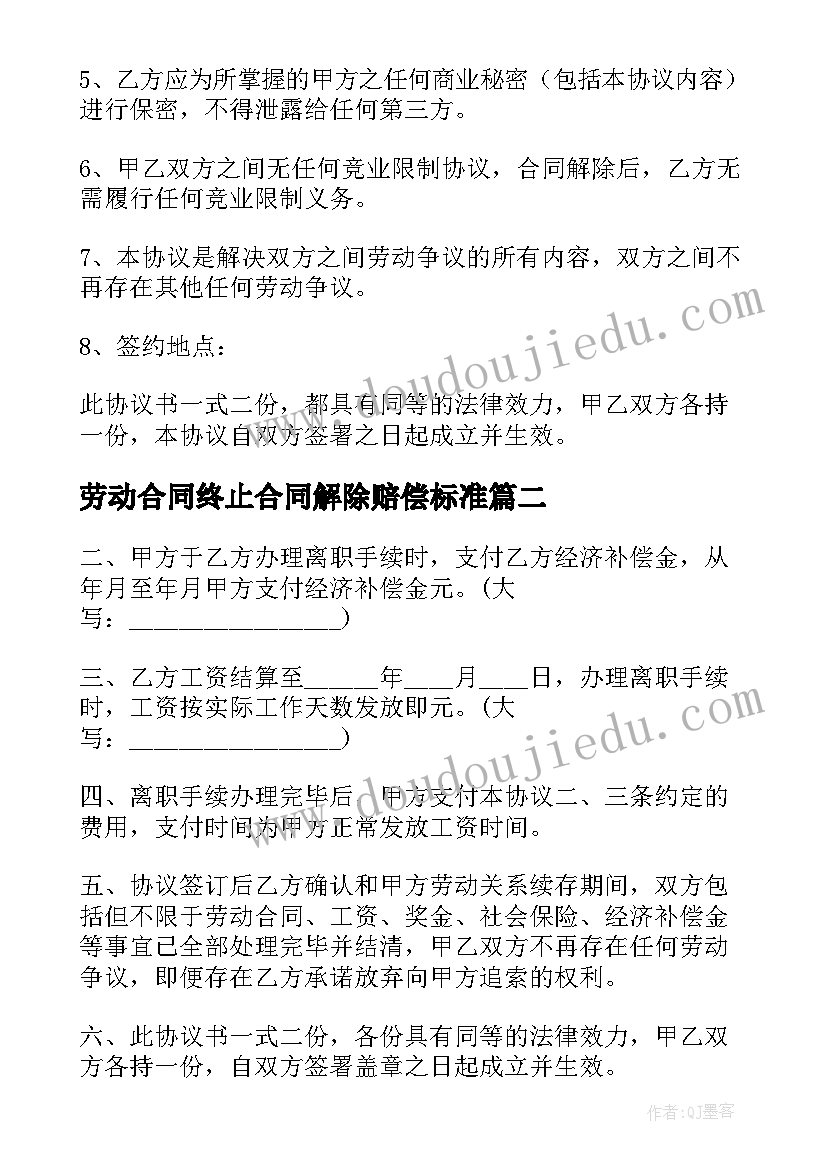 5、乙方应为所掌握的甲方之任何商业秘密（包括本协议内容）进行保密，不得泄露给任何第三方。

6、甲乙双方之间无任何竞业限制协议，合同解除后，乙方无需履行任何竞业限制义务。

7、本协议是解决双方之间劳动争议的所有内容，双方之间不再存在其他任何劳动争议。

8、签约地点：

此协议书一式二份，都具有同等的法律效力，甲乙双方各持一份，本协议自双方签署之日起成立并生效。

劳动合同终止合同解除赔偿标准篇二

二、甲方于乙方办理离职手续时，支付乙方经济补偿金，从年月至年月甲方支付经济补偿金元。(大写：________________)

三、乙方工资结算至______年____月____日，办理离职手续时，工资按实际工作天数发放即元。(大写：________________)

四、离职手续办理完毕后，甲方支付本协议二、三条约定的费用，支付时间为甲方正常发放工资时间。

五、协议签订后乙方确认和甲方劳动关系续存期间，双方包括但不限于劳动合同、工资、奖金、社会保险、经济补偿金等事宜已全部处理完毕并结清，甲乙双方不再存在任何劳动争议，即便存在乙方承诺放弃向甲方追索的权利。

六、此协议书一式二份，各份具有同等的法律效力，甲乙双方各持一份，自双方签署盖章之日起成立并生效。

www.doudoujiedu.com

www.doudoujiedu.com

作者:QJ墨客